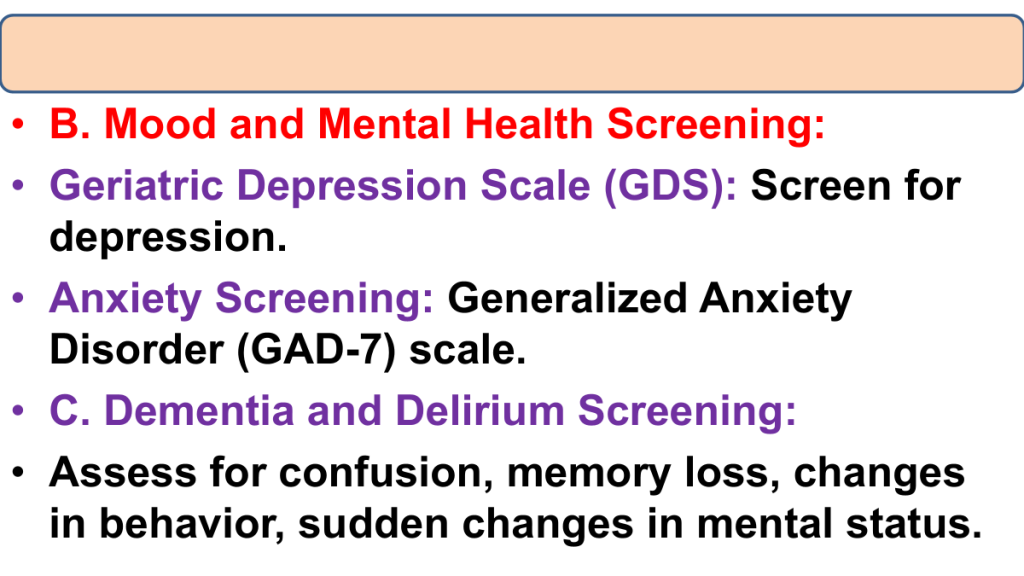 • B. Mood and Mental Health Screening:
• Geriatric Depression Scale (GDS): Screen for depression.
• Anxiety Screening: Generalized Anxiety Disorder (GAD-7) scale.
• C. Dementia and Delirium Screening:
• Assess for confusion, memory loss, changes in behavior, sudden changes in mental status.